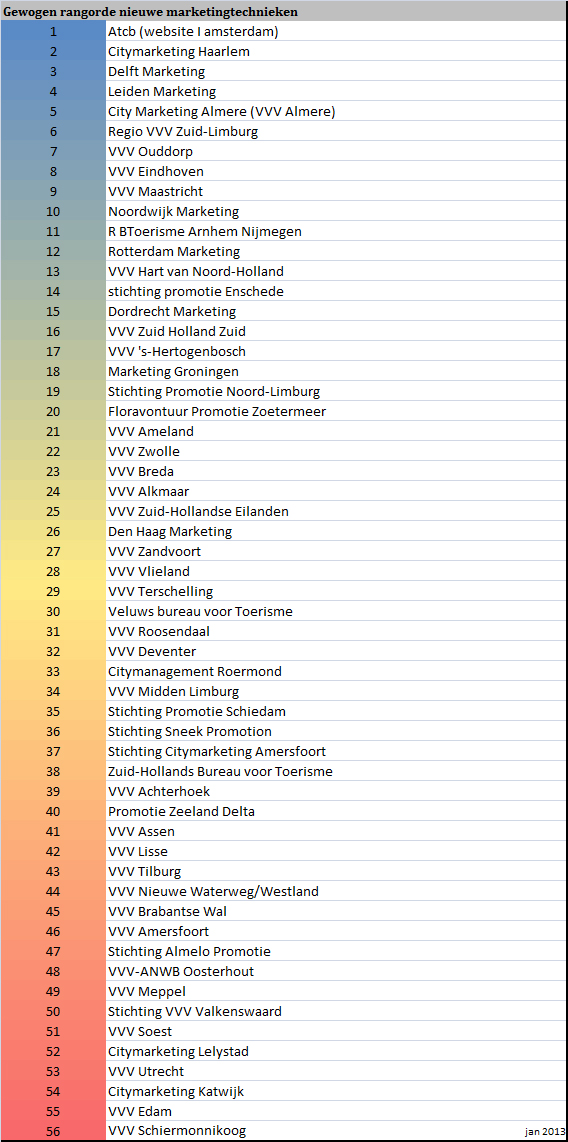 | Gewogen rangorde nieuwe marketingtechnieken | |
|---|---|
| 1 | Atcb (website I amsterdam) |
| 2 | Citymarketing Haarlem |
| 3 | Delft Marketing |
| 4 | Leiden Marketing |
| 5 | City Marketing Almere (VVV Almere) |
| 6 | Regio VVV Zuid-Limburg |
| 7 | VVV Ouddorp |
| 8 | VVV Eindhoven |
| 9 | VVV Maastricht |
| 10 | Noordwijk Marketing |
| 11 | R BToerisme Arnhem Nijmegen |
| 12 | Rotterdam Marketing |
| 13 | VVV Hart van Noord-Holland |
| 14 | stichting promotie Enschede |
| 15 | Dordrecht Marketing |
| 16 | VVV Zuid Holland Zuid |
| 17 | VVV 's-Hertogenbosch |
| 18 | Marketing Groningen |
| 19 | Stichting Promotie Noord-Limburg |
| 20 | Floravontuur Promotie Zoetermeer |
| 21 | VVV Ameland |
| 22 | VVV Zwolle |
| 23 | VVV Breda |
| 24 | VVV Alkmaar |
| 25 | VVV Zuid-Hollandse Eilanden |
| 26 | Den Haag Marketing |
| 27 | VVV Zandvoort |
| 28 | VVV Vlieland |
| 29 | VVV Terschelling |
| 30 | Veluws bureau voor Toerisme |
| 31 | VVV Roosendaal |
| 32 | VVV Deventer |
| 33 | Citymanagement Roermond |
| 34 | VVV Midden Limburg |
| 35 | Stichting Promotie Schiedam |
| 36 | Stichting Sneek Promotion |
| 37 | Stichting Citymarketing Amersfoort |
| 38 | Zuid-Hollands Bureau voor Toerisme |
| 39 | VVV Achterhoek |
| 40 | Promotie Zeeland Delta |
| 41 | VVV Assen |
| 42 | VVV Lisse |
| 43 | VVV Tilburg |
| 44 | VVV Nieuwe Waterweg/Westland |
| 45 | VVV Brabantse Wal |
| 46 | VVV Amersfoort |
| 47 | Stichting Almelo Promotie |
| 48 | VVV-ANWB Oosterhout |
| 49 | VVV Meppel |
| 50 | Stichting VVV Valkenswaard |
| 51 | VVV Soest |
| 52 | Citymarketing Lelystad |
| 53 | VVV Utrecht |
| 54 | Citymarketing Katwijk |
| 55 | VVV Edam |
| 56 | VVV Schiermonnikoog |

jan 2013